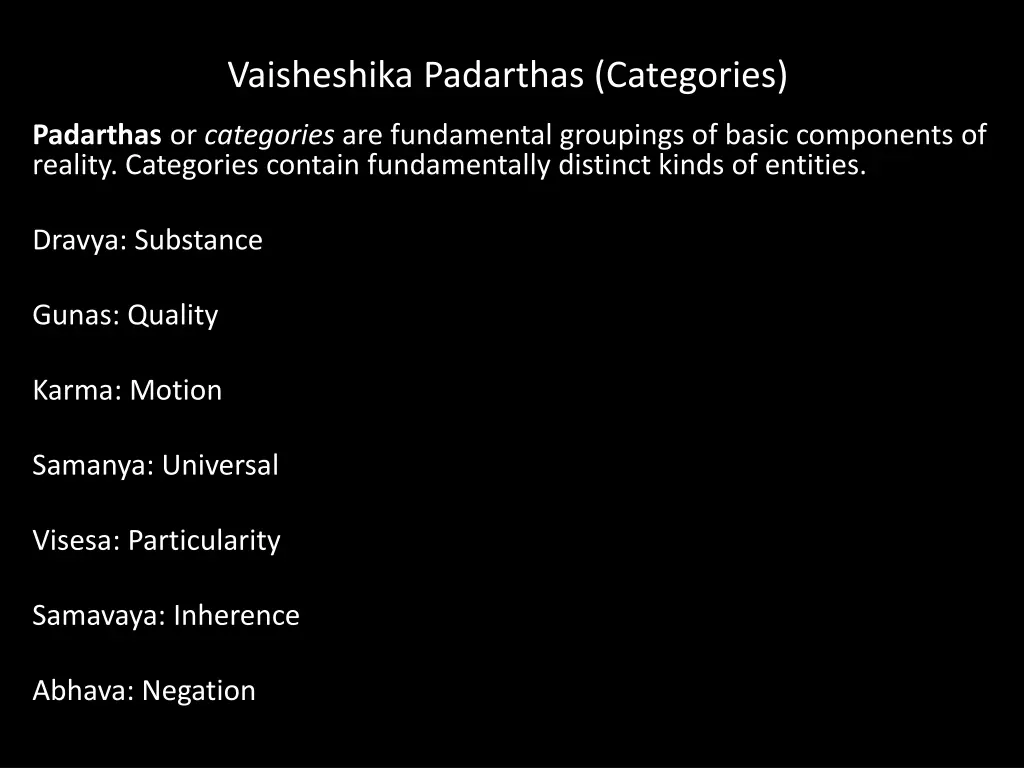 Vaisheshika Padarthas (Categories)

Padarthas or categories are fundamental groupings of basic components of reality. Categories contain fundamentally distinct kinds of entities.

Dravya: Substance

Gunas: Quality

Karma: Motion

Samanya: Universal

Visesa: Particularity

Samavaya: Inherence

Abhava: Negation